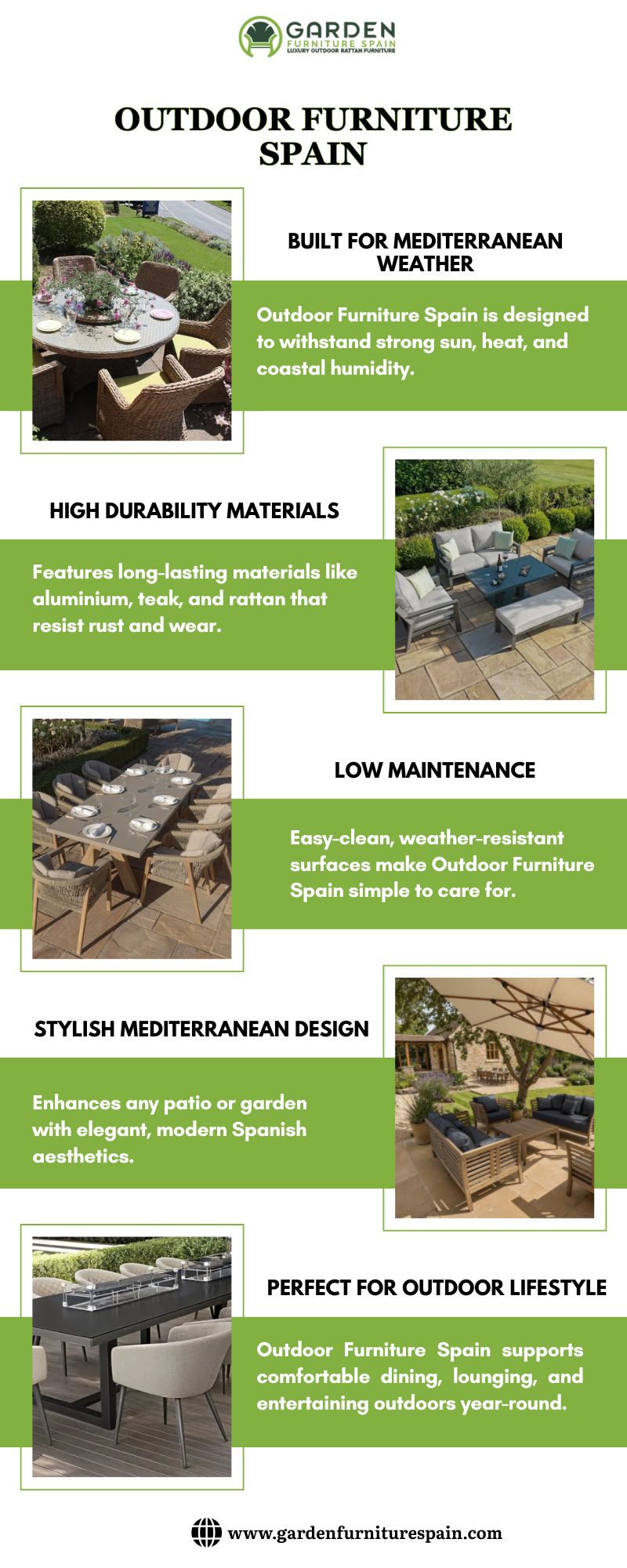 GARDEN
FURNITURE SPAIN
LUXURY OUTDOOR RATTAN FURNITURE

OUTDOOR FURNITURE SPAIN

BUILT FOR MEDITERRANEAN WEATHER

Outdoor Furniture Spain is designed to withstand strong sun, heat, and coastal humidity.

HIGH DURABILITY MATERIALS

Features long-lasting materials like aluminium, teak, and rattan that resist rust and wear.

LOW MAINTENANCE

Easy-clean, weather-resistant surfaces make Outdoor Furniture Spain simple to care for.

STYLISH MEDITERRANEAN DESIGN

Enhances any patio or garden with elegant, modern Spanish aesthetics.

PERFECT FOR OUTDOOR LIFESTYLE

Outdoor Furniture Spain supports comfortable dining, lounging, and entertaining outdoors year-round.

www.gardenfurniturespain.com